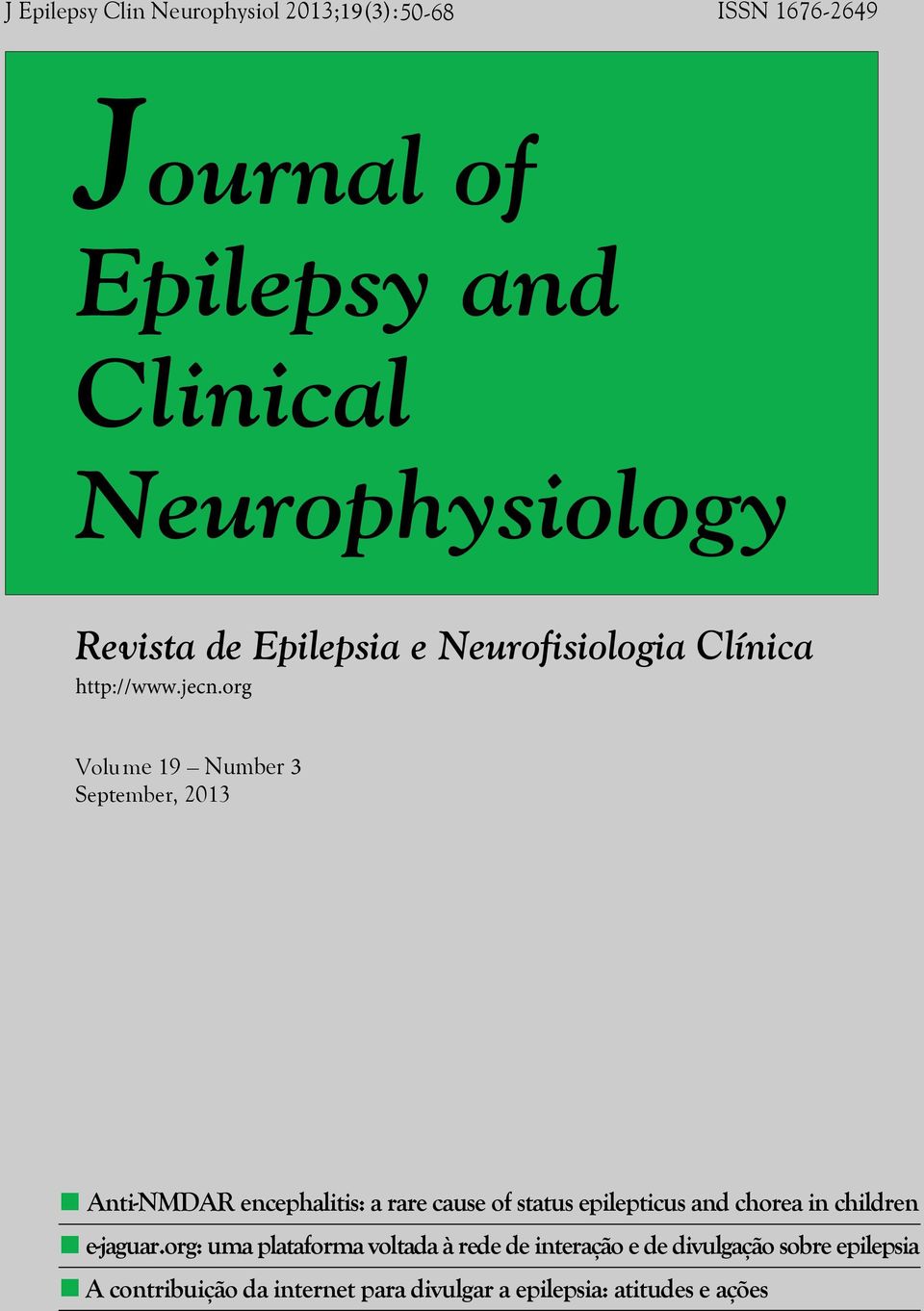 J Epilepsy Clin Neurophysiol 2013;19(3):50-68

ISSN 1676-2649

Journal of Epilepsy and Clinical Neurophysiology

Revista de Epilepsia e Neurofisiologia Clínica
http://www.jecn.org

Volume 19 – Number 3
September, 2013

Anti-NMDAR encephalitis: a rare cause of status epilepticus and chorea in children

e-jaguar.org: uma plataforma voltada à rede de interação e de divulgação sobre epilepsia

A contribuição da internet para divulgar a epilepsia: atitudes e ações